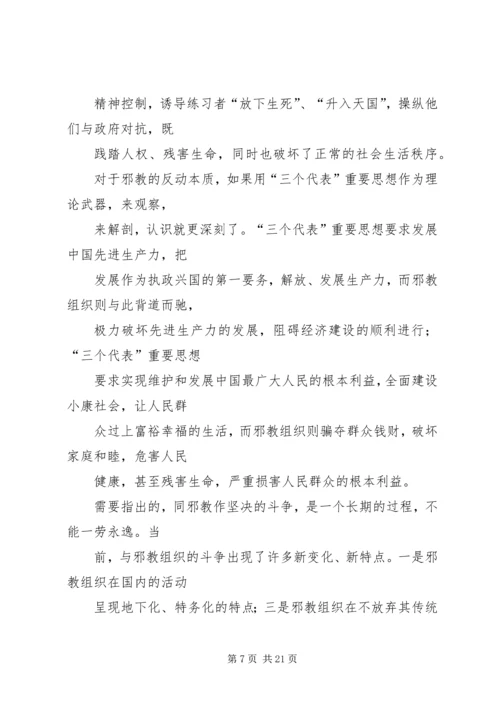 精神控制，诱导练习者“放下生死”、“升入天国”，操纵他们与政府对抗，既

践踏人权、残害生命，同时也破坏了正常的社会生活秩序。

对于邪教的反动本质，如果用“三个代表”重要思想作为理论武器，来观察，

来解剖，认识就更深刻了。“三个代表”重要思想要求发展中国先进生产力，把

发展作为执政兴国的第一要务，解放、发展生产力，而邪教组织则与此背道而驰，

极力破坏先进生产力的发展，阻碍经济建设的顺利进行；“三个代表”重要思想

要求实现维护和发展中国最广大人民的根本利益，全面建设小康社会，让人民群

众过上富裕幸福的生活，而邪教组织则骗夺群众钱财，破坏家庭和睦，危害人民

健康，甚至残害生命，严重损害人民群众的根本利益。

需要指出的，同邪教作坚决的斗争，是一个长期的过程，不能一劳永逸。当

前，与邪教组织的斗争出现了许多新变化、新特点。一是邪教组织在国内的活动

呈现地下化、特务化的特点；三是邪教组织在不放弃其传统

第 7 页 共 21 页